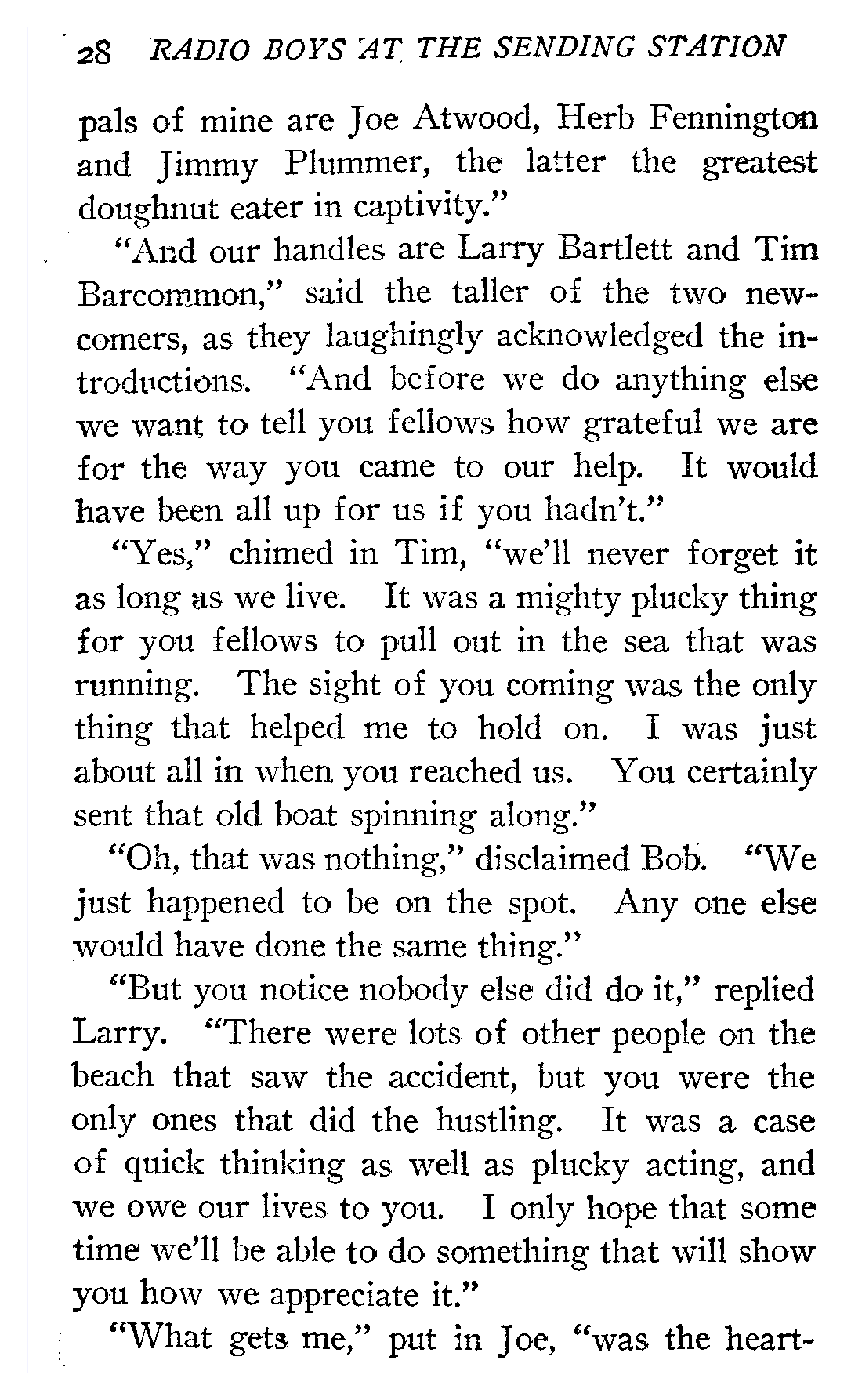 28 RADIO BOYS AT THE SENDING STATION

pals of mine are Joe Atwood, Herb Fennington and Jimmy Plummer, the latter the greatest doughnut eater in captivity."

"And our handles are Larry Bartlett and Tim Barcommon," said the taller of the two newcomers, as they laughingly acknowledged the introductions. "And before we do anything else we want to tell you fellows how grateful we are for the way you came to our help. It would have been all up for us if you hadn't."

"Yes," chimed in Tim, "we'll never forget it as long as we live. It was a mighty plucky thing for you fellows to pull out in the sea that was running. The sight of you coming was the only thing that helped me to hold on. I was just about all in when you reached us. You certainly sent that old boat spinning along."

"Oh, that was nothing," disclaimed Bob. "We just happened to be on the spot. Any one else would have done the same thing."

"But you notice nobody else did do it," replied Larry. "There were lots of other people on the beach that saw the accident, but you were the only ones that did the hustling. It was a case of quick thinking as well as plucky acting, and we owe our lives to you. I only hope that some time we'll be able to do something that will show you how we appreciate it."

"What gets me," put in Joe, "was the heart-